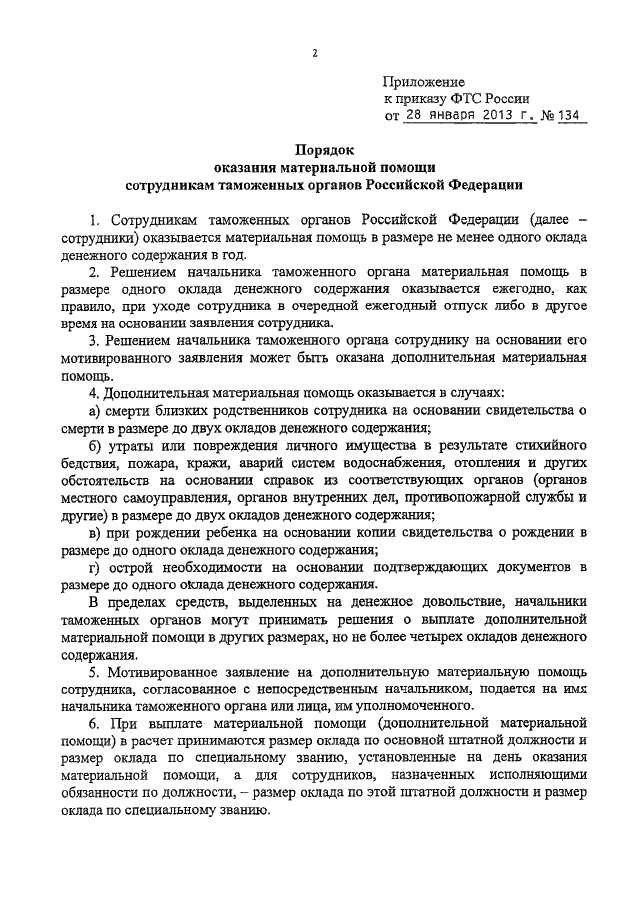 2

Приложение
к приказу ФТС России
от 28 января 2013 г. № 134

Порядок
оказания материальной помощи
сотрудникам таможенных органов Российской Федерации

1. Сотрудникам таможенных органов Российской Федерации (далее – сотрудники) оказывается материальная помощь в размере не менее одного оклада денежного содержания в год.

2. Решением начальника таможенного органа материальная помощь в размере одного оклада денежного содержания оказывается ежегодно, как правило, при уходе сотрудника в очередной ежегодный отпуск либо в другое время на основании заявления сотрудника.

3. Решением начальника таможенного органа сотруднику на основании его мотивированного заявления может быть оказана дополнительная материальная помощь.

4. Дополнительная материальная помощь оказывается в случаях:

а) смерти близких родственников сотрудника на основании свидетельства о смерти в размере до двух окладов денежного содержания;

б) утраты или повреждения личного имущества в результате стихийного бедствия, пожара, кражи, аварий систем водоснабжения, отопления и других обстоятельств на основании справок из соответствующих органов (органов местного самоуправления, органов внутренних дел, противопожарной службы и другие) в размере до двух окладов денежного содержания;

в) при рождении ребенка на основании копии свидетельства о рождении в размере до одного оклада денежного содержания;

г) острой необходимости на основании подтверждающих документов в размере до одного оклада денежного содержания.

В пределах средств, выделенных на денежное довольствие, начальники таможенных органов могут принимать решения о выплате дополнительной материальной помощи в других размерах, но не более четырех окладов денежного содержания.

5. Мотивированное заявление на дополнительную материальную помощь сотрудника, согласованное с непосредственным начальником, подается на имя начальника таможенного органа или лица, им уполномоченного.

6. При выплате материальной помощи (дополнительной материальной помощи) в расчет принимаются размер оклада по основной штатной должности и размер оклада по специальному званию, установленные на день оказания материальной помощи, а для сотрудников, назначенных исполняющими обязанности по должности, – размер оклада по этой штатной должности и размер оклада по специальному званию.